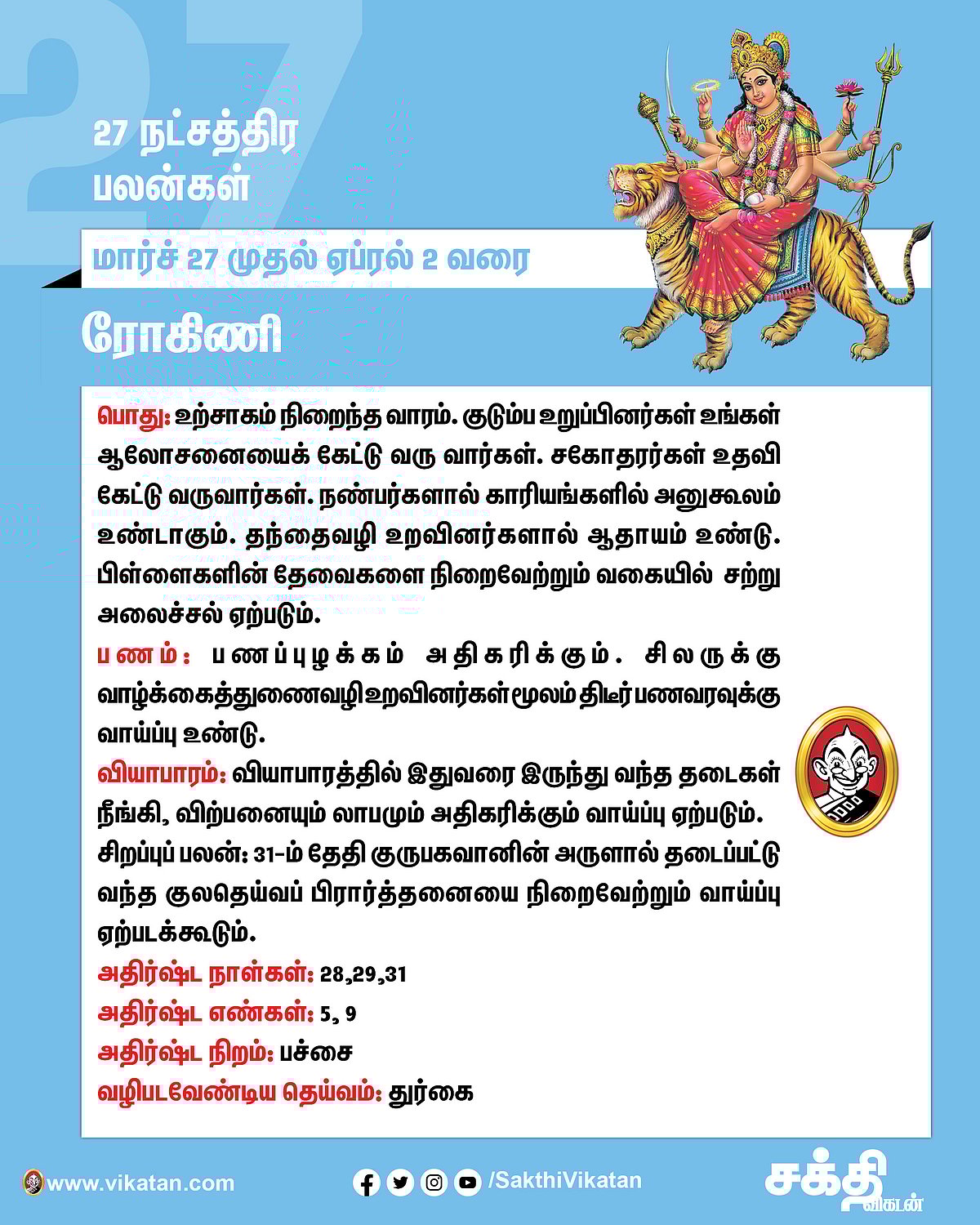 27

27 நட்சத்திர பலன்கள்

மார்ச் 27 முதல் ஏப்ரல் 2 வரை

ரோகிணி

பொது: உற்சாகம் நிறைந்த வாரம். குடும்ப உறுப்பினர்கள் உங்கள் ஆலோசனையைக் கேட்டு வரு வார்கள். சகோதரர்கள் உதவி கேட்டு வருவார்கள். நண்பர்களால் காரியங்களில் அனுகூலம் உண்டாகும். தந்தைவழி உறவினர்களால் ஆதாயம் உண்டு. பிள்ளைகளின் தேவைகளை நிறைவேற்றும் வகையில் சற்று அலைச்சல் ஏற்படும்.

பணம்: பணப்புழக்கம் அதிகரிக்கும். சிலருக்கு வாழ்க்கைத்துணைவழி உறவினர்கள் மூலம் திடீர் பணவரவுக்கு வாய்ப்பு உண்டு.

வியாபாரம்: வியாபாரத்தில் இதுவரை இருந்து வந்த தடைகள் நீங்கி, விற்பனையும் லாபமும் அதிகரிக்கும் வாய்ப்பு ஏற்படும்.

சிறப்புப் பலன்: 31-ம் தேதி குருபகவானின் அருளால் தடைப்பட்டு வந்த குலதெய்வப் பிரார்த்தனையை நிறைவேற்றும் வாய்ப்பு ஏற்படக்கூடும்.

அதிர்ஷ்ட நாள்கள்: 28,29,31

அதிர்ஷ்ட எண்கள்: 5, 9

அதிர்ஷ்ட நிறம்: பச்சை

வழிபடவேண்டிய தெய்வம்: துர்கை

www.vikatan.com

/SakthiVikatan

சக்தி விகடன்